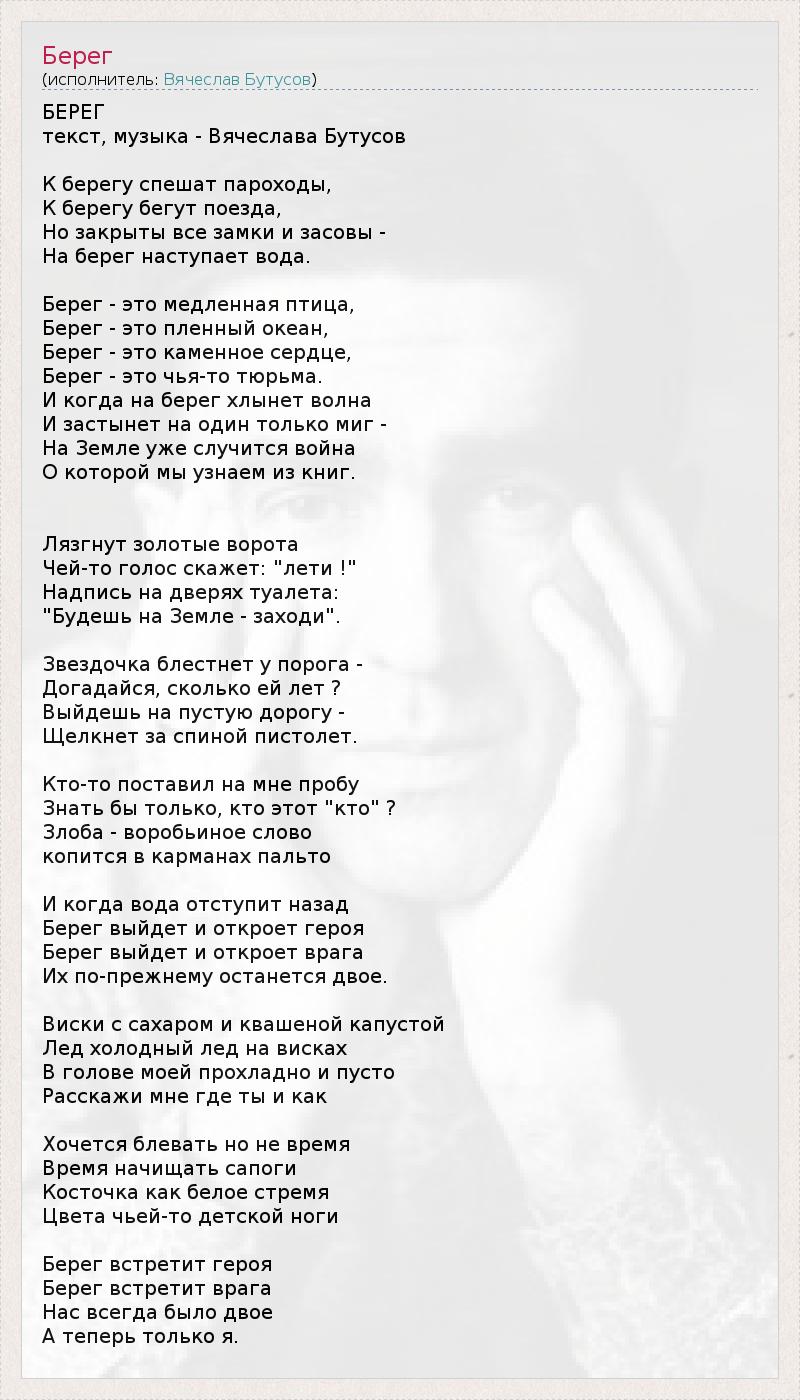 Берег
(исполнитель: Вячеслав Бутусов)

БЕРЕГ
текст, музыка - Вячеслава Бутусов

К берегу спешат пароходы,
К берегу бегут поезда,
Но закрыты все замки и засовы -
На берег наступает вода.

Берег - это медленная птица,
Берег - это пленный океан,
Берег - это каменное сердце,
Берег - это чья-то тюрьма.
И когда на берег хлынет волна
И застынет на один только миг -
На Земле уже случится война
О которой мы узнаем из книг.

Лязгнут золотые ворота
Чей-то голос скажет: "лети !"
Надпись на дверях туалета:
"Будешь на Земле - заходи".

Звездочка блестнет у порога -
Догадайся, сколько ей лет ?
Выйдешь на пустую дорогу -
Щелкнет за спиной пистолет.

Кто-то поставил на мне пробу
Знать бы только, кто этот "кто" ?
Злоба - воробьиное слово
копится в карманах пальто

И когда вода отступит назад
Берег выйдет и откроет героя
Берег выйдет и откроет врага
Их по-прежнему останется двое.

Виски с сахаром и квашеной капустой
Лед холодный лед на висках
В голове моей прохладно и пусто
Расскажи мне где ты и как

Хочется блевать но не время
Время начищать сапоги
Косточка как белое стремя
Цвета чьей-то детской ноги

Берег встретит героя
Берег встретит врага
Нас всегда было двое
А теперь только я.